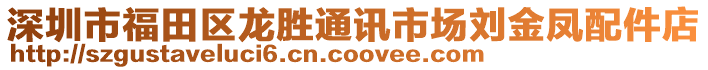 深圳市福田区龙胜通讯市场刘金凤配件店
http://szgustaveluci6.cn.coovee.com